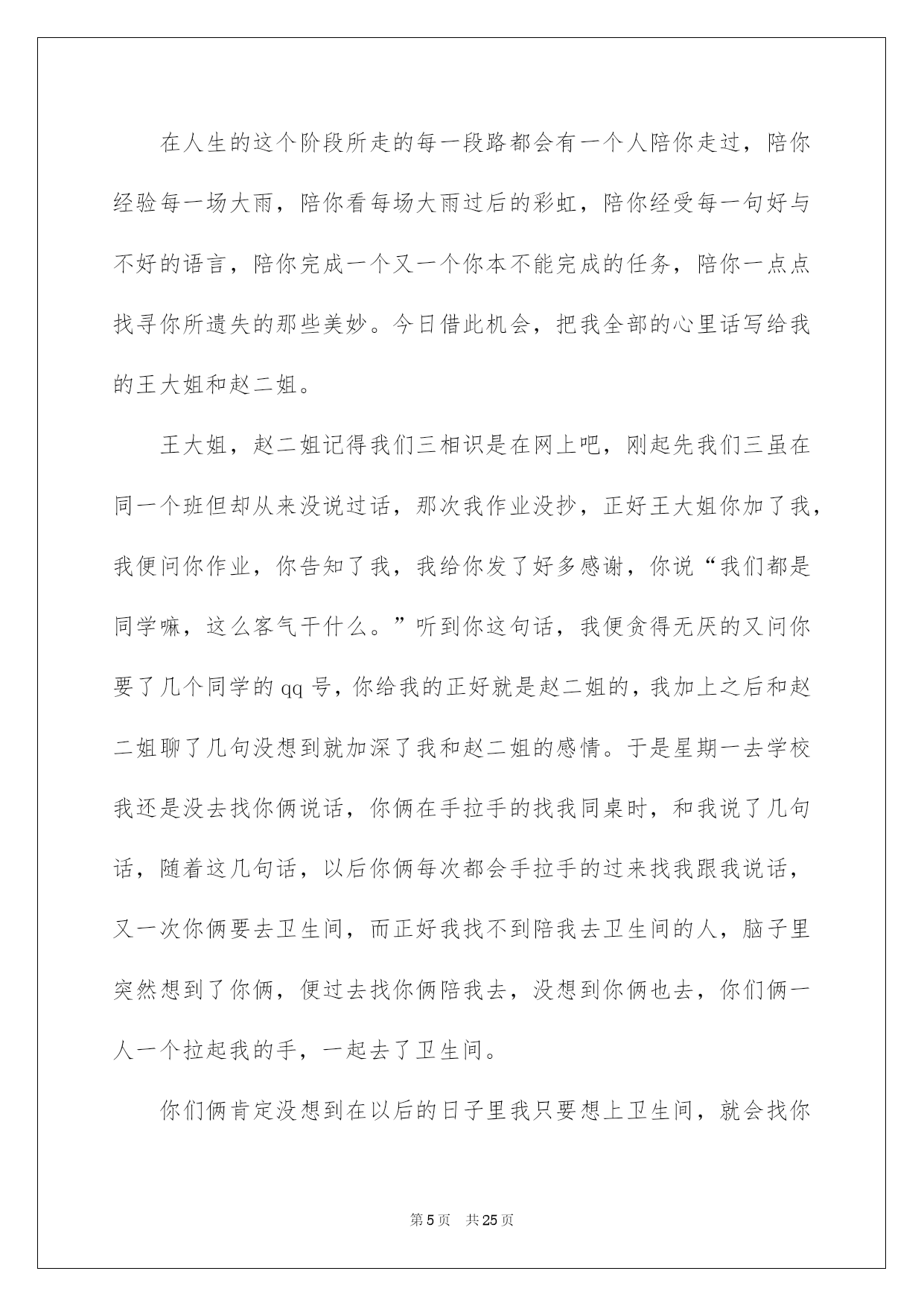 在人生的这个阶段所走的每一段路都会有一个人陪你走过，陪你经验每一场大雨，陪你看每场大雨过后的彩虹，陪你经受每一句好与不好的语言，陪你完成一个又一个你本不能完成的任务，陪你一点点找寻你所遗失的那些美妙。今日借此机会，把我全部的心里话写给我的王大姐和赵二姐。

王大姐，赵二姐记得我们三相识是在网上吧，刚起先我们三虽在同一个班但却从来没说过话，那次我作业没抄，正好王大姐你加了我，我便问你作业，你告知了我，我给你发了好多感谢，你说“我们都是同学嘛，这么客气干什么。”听到你这句话，我便贪得无厌的又问你要了几个同学的 qq 号，你给我的正好就是赵二姐的，我加上之后和赵二姐聊了几句没想到就加深了我和赵二姐的感情。于是星期一去学校我还是没去找你俩说话，你俩在手拉手的找我同桌时，和我说了几句话，随着这几句话，以后你俩每次都会手拉手的过来找我跟我说话，又一次你俩要去卫生间，而正好我找不到陪我去卫生间的人，脑子里突然想到了你俩，便过去找你俩陪我去，没想到你俩也去，你们俩一人一个拉起我的手，一起去了卫生间。

你们俩肯定没想到在以后的日子里我只要想上卫生间，就会找你

第 5 页　共 25 页